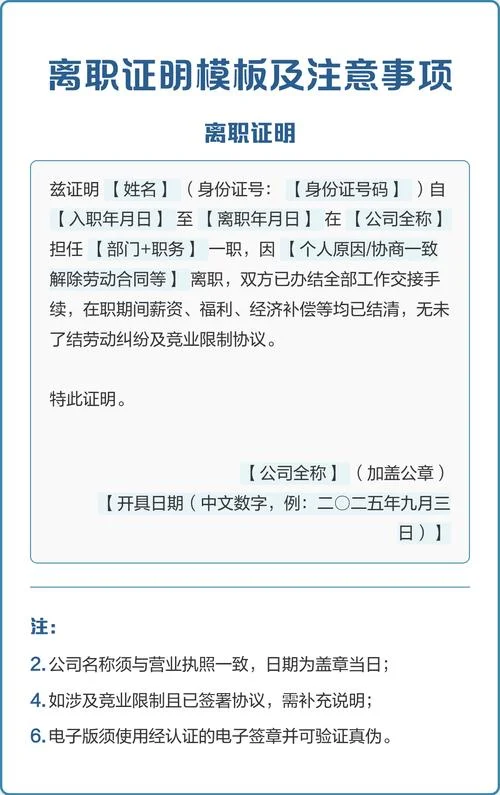 离职证明模板及注意事项

离职证明

兹证明【姓名】（身份证号：【身份证号码】）自【入职年月日】至【离职年月日】在【公司全称】担任【部门+职务】一职，因【个人原因/协商一致解除劳动合同等】离职，双方已办结全部工作交接手续，在职期间薪资、福利、经济补偿等均已结清，无未了结劳动纠纷及竞业限制协议。

特此证明。

【公司全称】（加盖公章）
【开具日期（中文数字，例：二〇二五年九月三日）】

注：

2. 公司名称须与营业执照一致，日期为盖章当日；

4. 如涉及竞业限制且已签署协议，需补充说明；

6. 电子版须使用经认证的电子签章并可验证真伪。